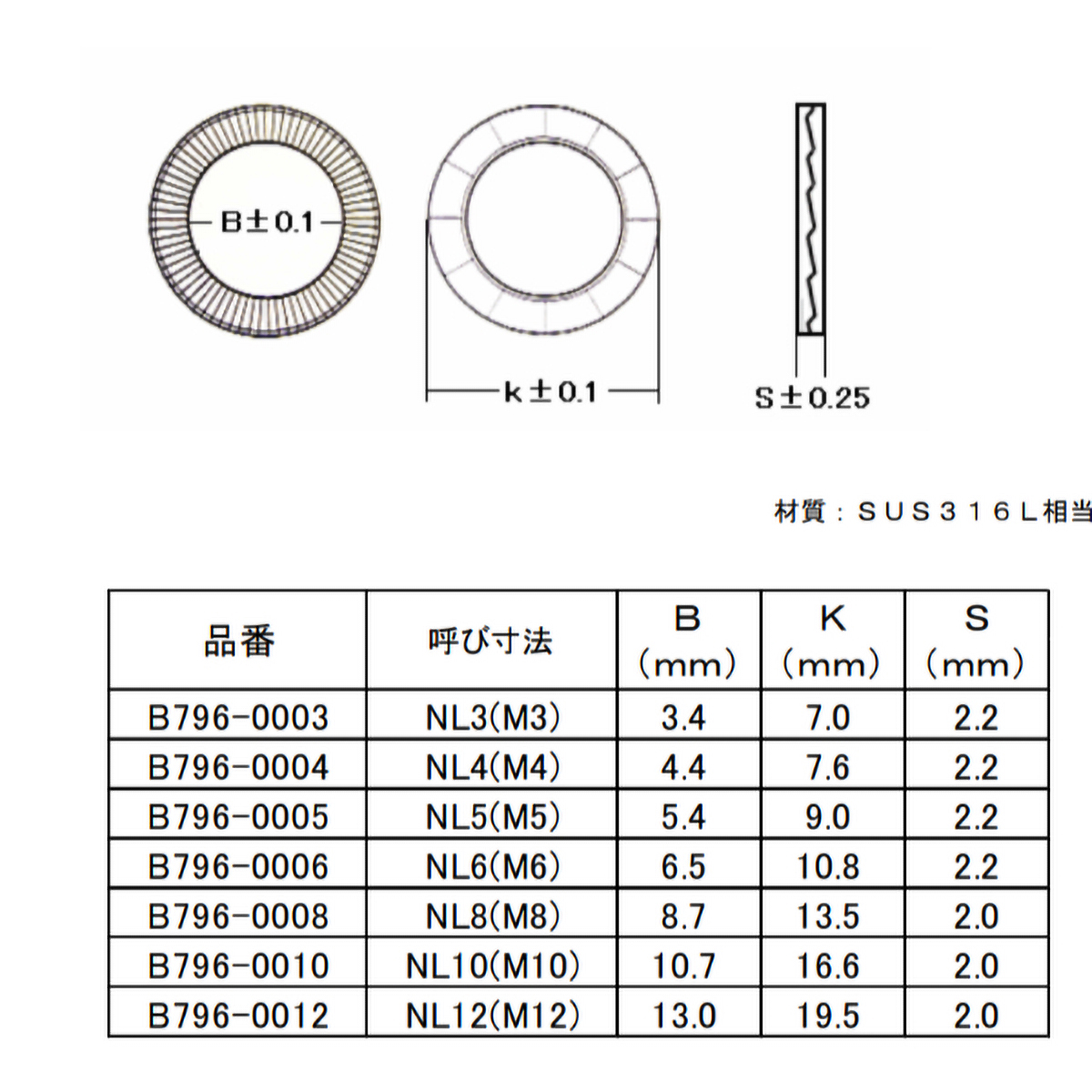 B±0.1

k±0.1

S±0.25

材質：ＳＵＳ３１６Ｌ相当

| 品番 | 呼び寸法 | B (mm) | K (mm) | S (mm) |
|---|---|---|---|---|
| B796-0003 | NL3(M3) | 3.4 | 7.0 | 2.2 |
| B796-0004 | NL4(M4) | 4.4 | 7.6 | 2.2 |
| B796-0005 | NL5(M5) | 5.4 | 9.0 | 2.2 |
| B796-0006 | NL6(M6) | 6.5 | 10.8 | 2.2 |
| B796-0008 | NL8(M8) | 8.7 | 13.5 | 2.0 |
| B796-0010 | NL10(M10) | 10.7 | 16.6 | 2.0 |
| B796-0012 | NL12(M12) | 13.0 | 19.5 | 2.0 |